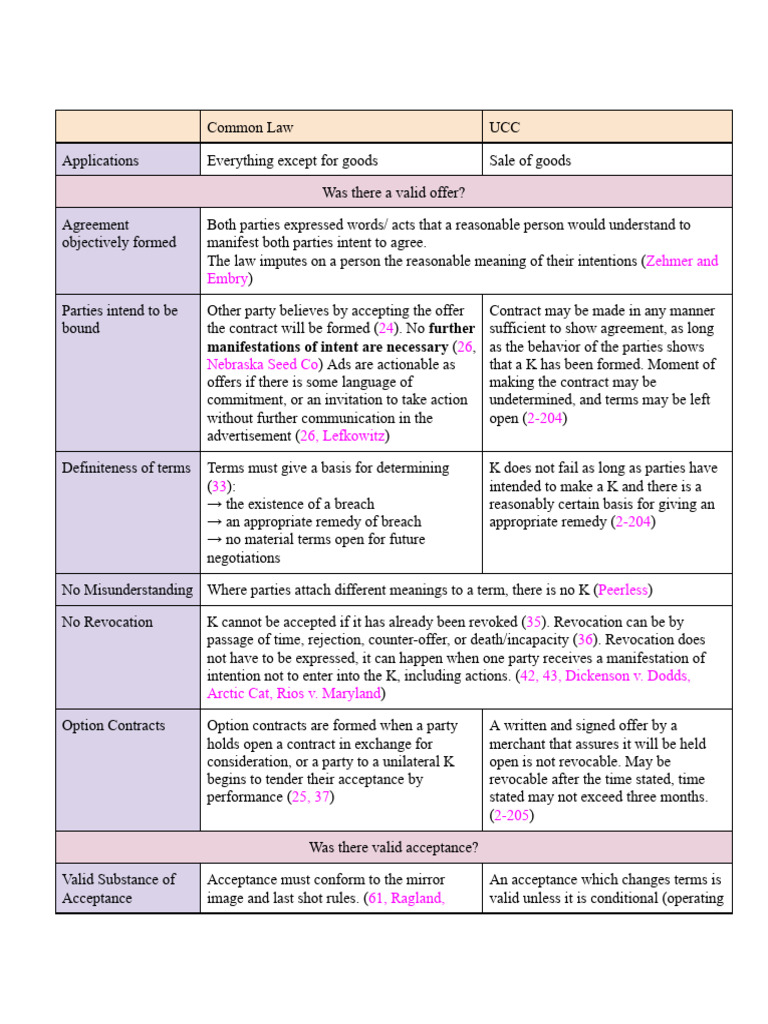 |  | Common Law | UCC |
|---|---|---|
| Applications | Everything except for goods | Sale of goods |
| Was there a valid offer? |  |  |
| Agreement objectively formed | Both parties expressed words/ acts that a reasonable person would understand to manifest both parties intent to agree. The law imputes on a person the reasonable meaning of their intentions (Zehmer and Embry) |  |
| Parties intend to be bound | Other party believes by accepting the offer the contract will be formed (24). No further manifestations of intent are necessary (26, Nebraska Seed Co) Ads are actionable as offers if there is some language of commitment, or an invitation to take action without further communication in the advertisement (26, Lefkowitz) | Contract may be made in any manner sufficient to show agreement, as long as the behavior of the parties shows that a K has been formed. Moment of making the contract may be undetermined, and terms may be left open (2-204) |
| Definiteness of terms | Terms must give a basis for determining (33): → the existence of a breach → an appropriate remedy of breach → no material terms open for future negotiations | K does not fail as long as parties have intended to make a K and there is a reasonably certain basis for giving an appropriate remedy (2-204) |
| No Misunderstanding | Where parties attach different meanings to a term, there is no K (Peerless) |  |
| No Revocation | K cannot be accepted if it has already been revoked (35). Revocation can be by passage of time, rejection, counter-offer, or death/incapacity (36). Revocation does not have to be expressed, it can happen when one party receives a manifestation of intention not to enter into the K, including actions. (42, 43, Dickenson v. Dodds, Arctic Cat, Rios v. Maryland) |  |
| Option Contracts | Option contracts are formed when a party holds open a contract in exchange for consideration, or a party to a unilateral K begins to tender their acceptance by performance (25, 37) | A written and signed offer by a merchant that assures it will be held open is not revocable. May be revocable after the time stated, time stated may not exceed three months. (2-205) |
| Was there valid acceptance? |  |  |
| Valid Substance of Acceptance | Acceptance must conform to the mirror image and last shot rules. (61, Ragland, | An acceptance which changes terms is valid unless it is conditional (operating |